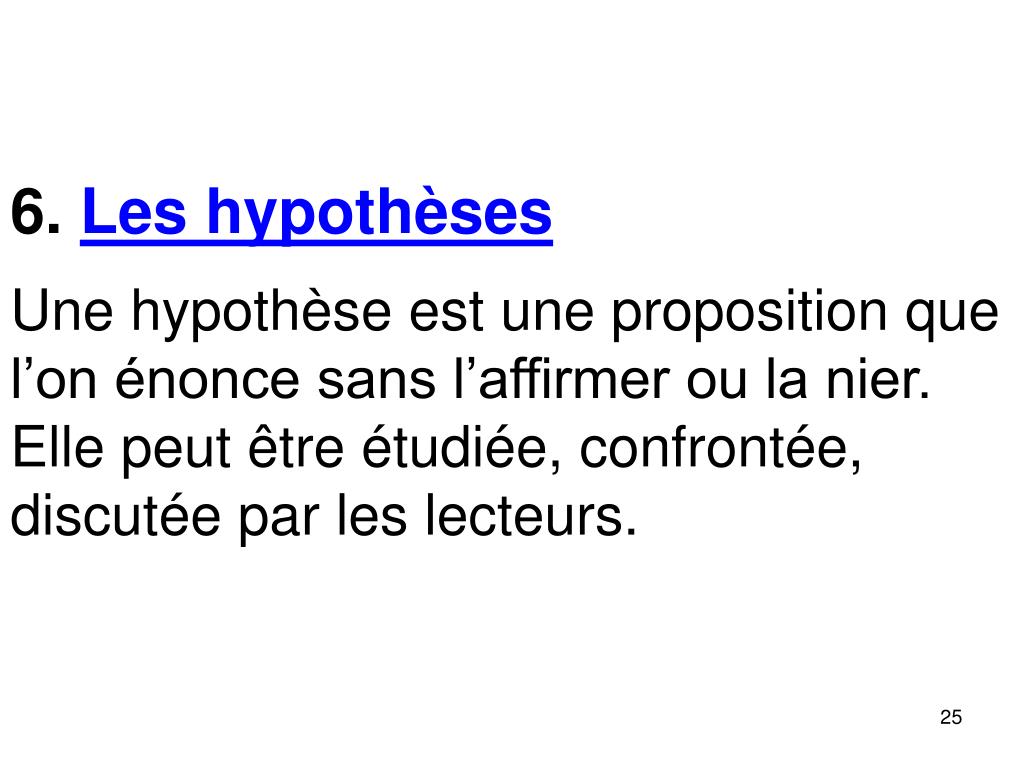 6. Les hypothèses

Une hypothèse est une proposition que l’on énonce sans l’affirmer ou la nier. Elle peut être étudiée, confrontée, discutée par les lecteurs.

25